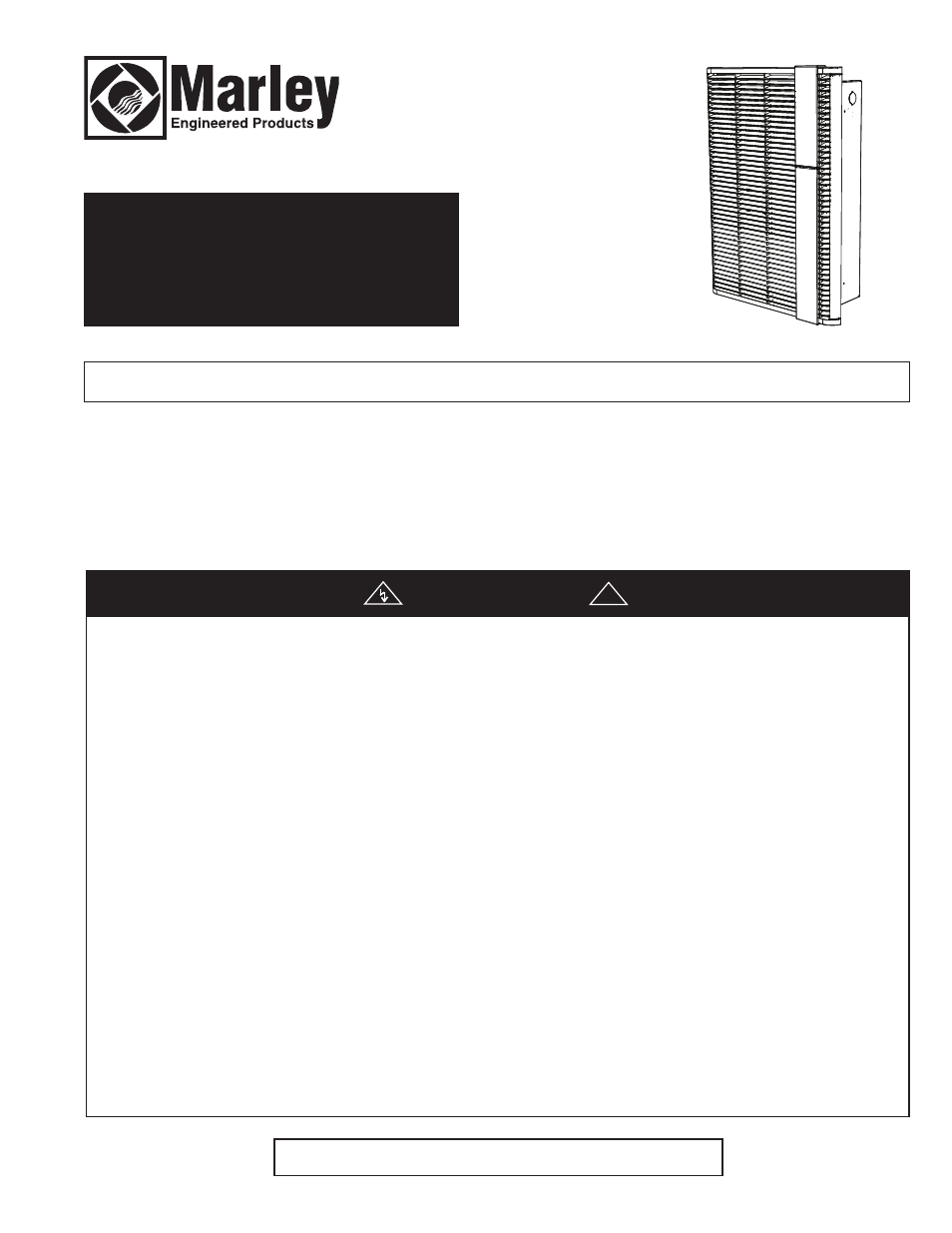 Marley
Engineered Products